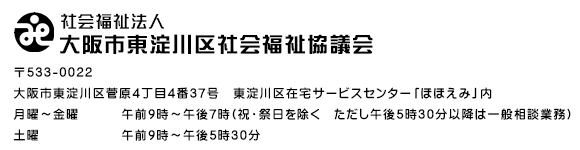 社会福祉法人
大阪市東淀川区社会福祉協議会

〒533-0022
大阪市東淀川区菅原4丁目4番37号　東淀川区在宅サービスセンター「ほほえみ」内
月曜～金曜　午前9時～午後7時（祝・祭日を除く　ただし午後5時30分以降は一般相談業務）
土曜　午前9時～午後5時30分